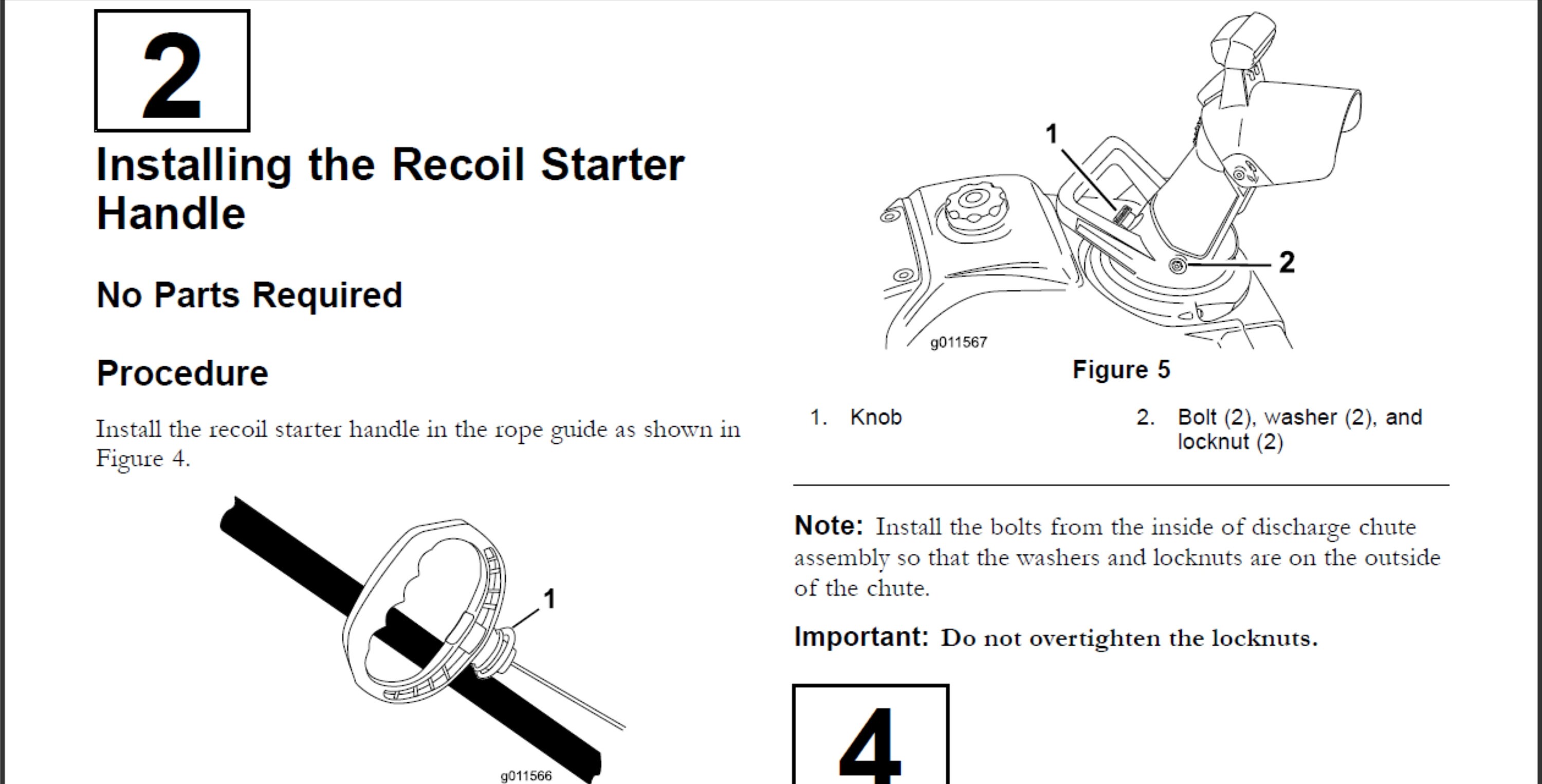 2

Installing the Recoil Starter Handle

No Parts Required

Procedure

Install the recoil starter handle in the rope guide as shown in Figure 4.

1

g011566

1

2

g011567

Figure 5

1. Knob

2. Bolt (2), washer (2), and locknut (2)

Note: Install the bolts from the inside of discharge chute assembly so that the washers and locknuts are on the outside of the chute.

Important: Do not overtighten the locknuts.

4